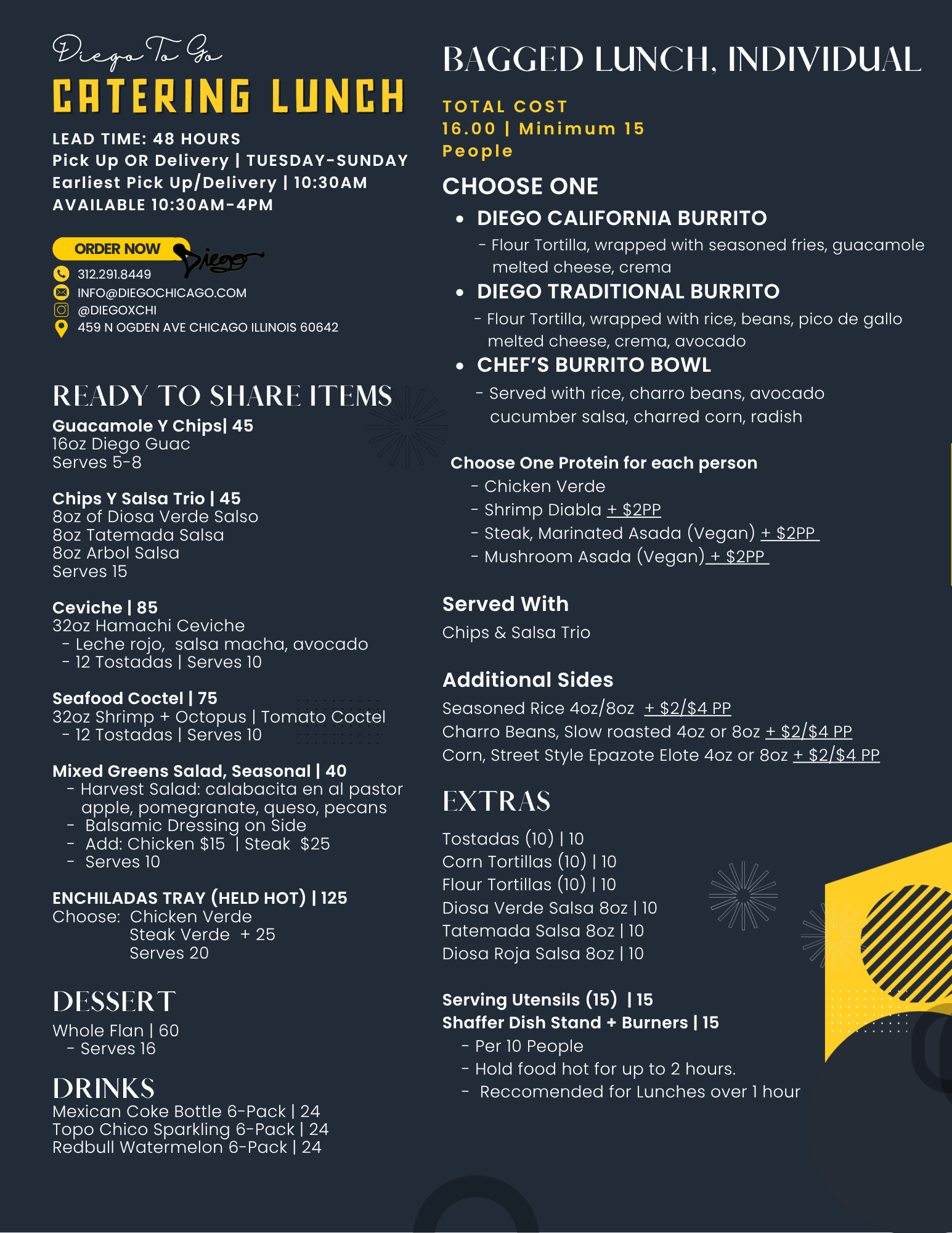 Diego To Go
CATERING LUNCH
LEAD TIME: 48 HOURS
Pick Up OR Delivery | TUESDAY-SUNDAY
Earliest Pick Up/Delivery | 10:30AM
AVAILABLE 10:30AM-4PM

ORDER NOW
Diego
312.291.8449
INFO@DIEGOCHICAGO.COM
@DIEGOXCHI
459 N OGDEN AVE CHICAGO ILLINOIS 60642

READY TO SHARE ITEMS
Guacamole Y Chips| 45
16oz Diego Guac
Serves 5-8

Chips Y Salsa Trio | 45
8oz of Diosa Verde Salso
8oz Tatemada Salsa
8oz Arbol Salsa
Serves 15

Ceviche | 85
32oz Hamachi Ceviche
- Leche rojo, salsa macha, avocado
- 12 Tostadas | Serves 10

Seafood Coctel | 75
32oz Shrimp + Octopus | Tomato Coctel
- 12 Tostadas | Serves 10

Mixed Greens Salad, Seasonal | 40
- Harvest Salad: calabacita en al pastor apple, pomegranate, queso, pecans
- Balsamic Dressing on Side
- Add: Chicken $15 | Steak $25
- Serves 10

ENCHILADAS TRAY (HELD HOT) | 125
Choose: Chicken Verde
Steak Verde + 25
Serves 20

DESSERT
Whole Flan | 60
- Serves 16

DRINKS
Mexican Coke Bottle 6-Pack | 24
Topo Chico Sparkling 6-Pack | 24
Redbull Watermelon 6-Pack | 24

BAGGED LUNCH, INDIVIDUAL
TOTAL COST
16.00 | Minimum 15 People
CHOOSE ONE
• DIEGO CALIFORNIA BURRITO
- Flour Tortilla, wrapped with seasoned fries, guacamole melted cheese, crema
• DIEGO TRADITIONAL BURRITO
- Flour Tortilla, wrapped with rice, beans, pico de gallo melted cheese, crema, avocado
• CHEF'S BURRITO BOWL
- Served with rice, charro beans, avocado cucumber salsa, charred corn, radish

Choose One Protein for each person
- Chicken Verde
- Shrimp Diabla + $2PP
- Steak, Marinated Asada (Vegan) + $2PP
- Mushroom Asada (Vegan) + $2PP

Served With
Chips & Salsa Trio

Additional Sides
Seasoned Rice 4oz/8oz + $2/$4 PP
Charro Beans, Slow roasted 4oz or 8oz + $2/$4 PP
Corn, Street Style Epazote Elote 4oz or 8oz + $2/$4 PP

EXTRAS
Tostadas (10) | 10
Corn Tortillas (10) | 10
Flour Tortillas (10) | 10
Diosa Verde Salsa 8oz | 10
Tatemada Salsa 8oz | 10
Diosa Roja Salsa 8oz | 10

Serving Utensils (15) | 15
Shaffer Dish Stand + Burners | 15
- Per 10 People
- Hold food hot for up to 2 hours.
- Reccomended for Lunches over 1 hour